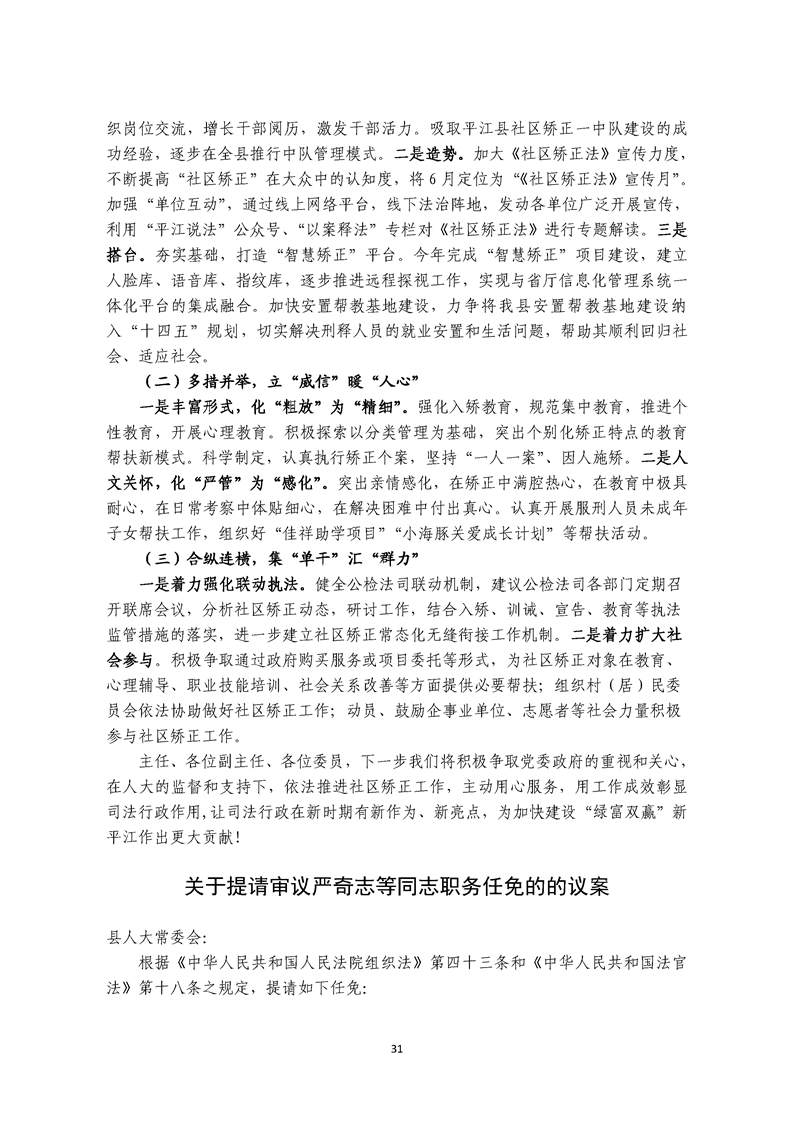 织岗位交流，增长干部阅历，激发干部活力。吸取平江县社区矫正一中队建设的成功经验，逐步在全县推行中队管理模式。二是造势。加大《社区矫正法》宣传力度，不断提高“社区矫正”在大众中的认知度，将6月定位为“《社区矫正法》宣传月”。加强“单位互动”，通过线上网络平台，线下法治阵地，发动各单位广泛开展宣传，利用“平江说法”公众号、“以案释法”专栏对《社区矫正法》进行专题解读。三是搭台。夯实基础，打造“智慧矫正”平台。今年完成“智慧矫正”项目建设，建立人脸库、语音库、指纹库，逐步推进远程探视工作，实现与省厅信息化管理系统一体化平台的集成融合。加快安置帮教基地建设，力争将我县安置帮教基地建设纳入“十四五”规划，切实解决刑释人员的就业安置和生活问题，帮助其顺利回归社会、适应社会。

（二）多措并举，立“威信”暖“人心”

一是丰富形式，化“粗放”为“精细”。强化入矫教育，规范集中教育，推进个性教育，开展心理教育。积极探索以分类管理为基础，突出个别化矫正特点的教育帮扶新模式。科学制定，认真执行矫正个案，坚持“一人一案”、因人施矫。二是人文关怀，化“严管”为“感化”。突出亲情感化，在矫正中满腔热心，在教育中极具耐心，在日常考察中体贴细心，在解决困难中付出真心。认真开展服刑人员未成年子女帮扶工作，组织好“佳祥助学项目”“小海豚关爱成长计划”等帮扶活动。

（三）合纵连横，集“单干”汇“群力”

一是着力强化联动执法。健全公检法司联动机制，建议公检法司各部门定期召开联席会议，分析社区矫正动态，研讨工作，结合入矫、训诫、宣告、教育等执法监管措施的落实，进一步建立社区矫正常态化无缝衔接工作机制。二是着力扩大社会参与。积极争取通过政府购买服务或项目委托等形式，为社区矫正对象在教育、心理辅导、职业技能培训、社会关系改善等方面提供必要帮扶；组织村（居）民委员会依法协助做好社区矫正工作；动员、鼓励企事业单位、志愿者等社会力量积极参与社区矫正工作。

主任、各位副主任、各位委员，下一步我们将积极争取党委政府的重视和关心，在人大的监督和支持下，依法推进社区矫正工作，主动用心服务，用工作成效彰显司法行政作用，让司法行政在新时期有新作为、新亮点，为加快建设“绿富双赢”新平江作出更大贡献！

关于提请审议严奇志等同志职务任免的的议案

县人大常委会：

根据《中华人民共和国人民法院组织法》第四十三条和《中华人民共和国法官法》第十八条之规定，提请如下任免：

31